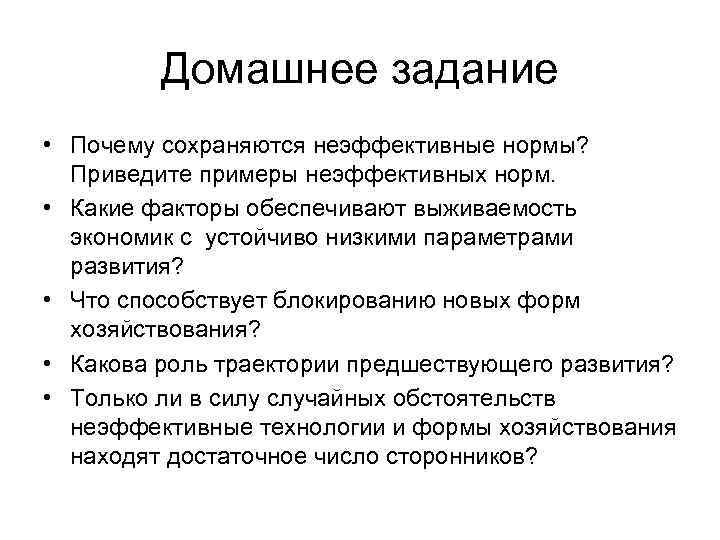 Домашнее задание

• Почему сохраняются неэффективные нормы? Приведите примеры неэффективных норм.
• Какие факторы обеспечивают выживаемость экономик с устойчиво низкими параметрами развития?
• Что способствует блокированию новых форм хозяйствования?
• Какова роль траектории предшествующего развития?
• Только ли в силу случайных обстоятельств неэффективные технологии и формы хозяйствования находят достаточное число сторонников?